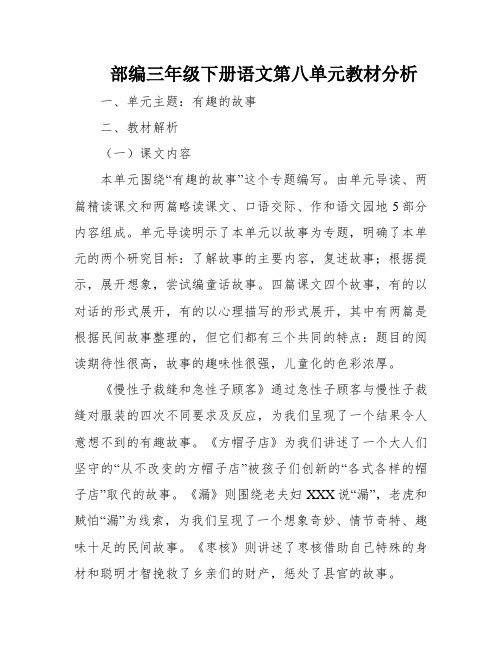 部编三年级下册语文第八单元教材分析

一、单元主题：有趣的故事

二、教材解析

（一）课文内容

本单元围绕“有趣的故事”这个专题编写。由单元导读、两篇精读课文和两篇略读课文、口语交际、作和语文园地5部分内容组成。单元导读明示了本单元以故事为专题，明确了本单元的两个研究目标：了解故事的主要内容，复述故事；根据提示，展开想象，尝试编童话故事。四篇课文四个故事，有的以对话的形式展开，有的以心理描写的形式展开，其中有两篇是根据民间故事整理的，但它们都有三个共同的特点：题目的阅读期待性很高，故事的趣味性很强，儿童化的色彩浓厚。

《慢性子裁缝和急性子顾客》通过急性子顾客与慢性子裁缝对服装的四次不同要求及反应，为我们呈现了一个结果令人意想不到的有趣故事。《方帽子店》为我们讲述了一个大人们坚守的“从不改变的方帽子店”被孩子们创新的“各式各样的帽子店”取代的故事。《漏》则围绕老夫妇XXX说“漏”，老虎和贼怕“漏”为线索，为我们呈现了一个想象奇妙、情节奇特、趣味十足的民间故事。《枣核》则讲述了枣核借助自己特殊的身材和聪明才智挽救了乡亲们的财产，惩处了县官的故事。